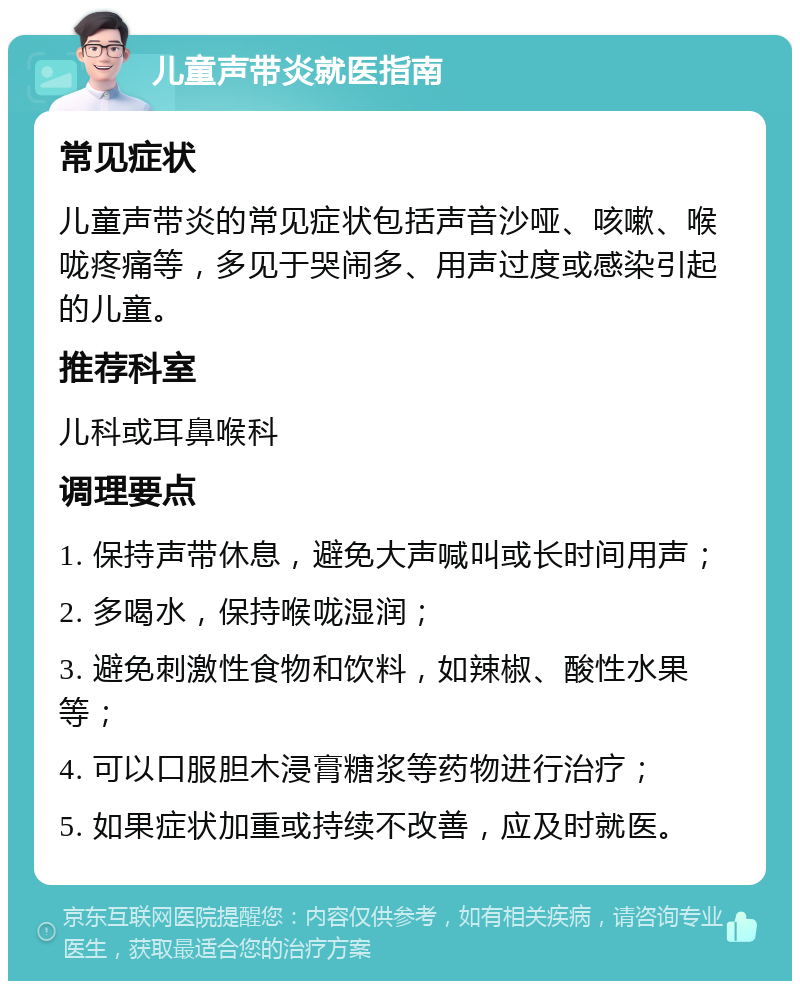 儿童声带炎就医指南

常见症状

儿童声带炎的常见症状包括声音沙哑、咳嗽、喉咙疼痛等，多见于哭闹多、用声过度或感染引起的儿童。

推荐科室

儿科或耳鼻喉科

调理要点

1. 保持声带休息，避免大声喊叫或长时间用声；

2. 多喝水，保持喉咙湿润；

3. 避免刺激性食物和饮料，如辣椒、酸性水果等；

4. 可以口服胆木浸膏糖浆等药物进行治疗；

5. 如果症状加重或持续不改善，应及时就医。

京东互联网医院提醒您：内容仅供参考，如有相关疾病，请咨询专业医生，获取最适合您的治疗方案